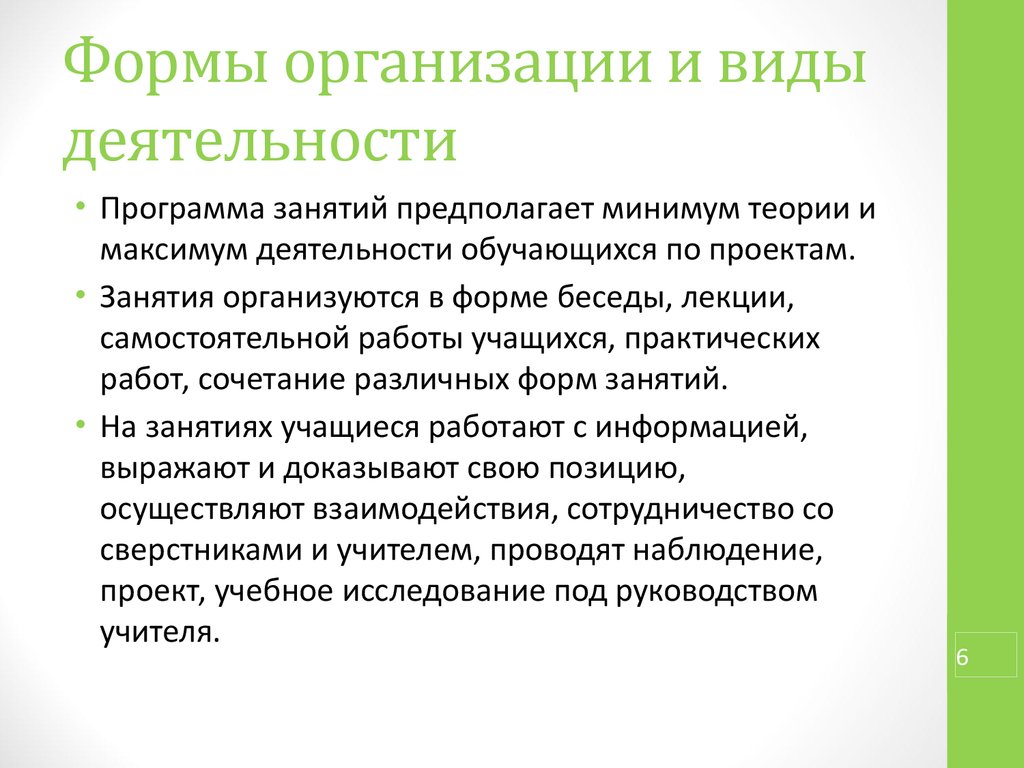 Формы организации и виды деятельности

• Программа занятий предполагает минимум теории и максимум деятельности обучающихся по проектам.

• Занятия организуются в форме беседы, лекции, самостоятельной работы учащихся, практических работ, сочетание различных форм занятий.

• На занятиях учащиеся работают с информацией, выражают и доказывают свою позицию, осуществляют взаимодействия, сотрудничество со сверстниками и учителем, проводят наблюдение, проект, учебное исследование под руководством учителя.

6